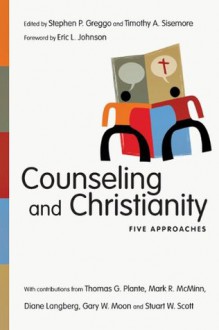 Edited by Stephen P. Greggo and Timothy A. Sisemore

Foreword by Eric L. Johnson

Counseling and Christianity

FIVE APPROACHES

With contributions from Thomas G. Plante, Mark R. McMinn, Diane Langberg, Gary W. Moon and Stuart W. Scott